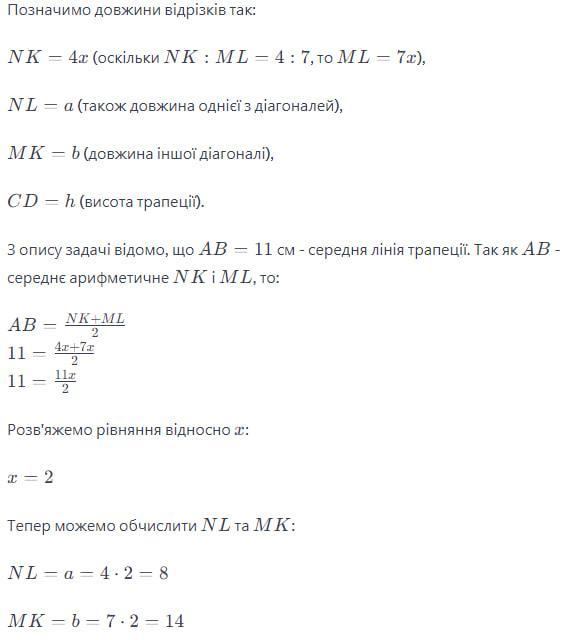 Позначимо довжини відрізків так:

$NK = 4x$ (оскільки $NK : ML = 4 : 7$, то $ML = 7x$),

$NL = a$ (також довжина однієї з діагоналей),

$MK = b$ (довжина іншої діагоналі),

$CD = h$ (висота трапеції).

З опису задачі відомо, що $AB = 11$ см - середня лінія трапеції. Так як $AB$ - середнє арифметичне $NK$ і $ML$, то:

$AB = \frac{NK+ML}{2}$
$11 = \frac{4x+7x}{2}$
$11 = \frac{11x}{2}$

Розв'яжемо рівняння відносно $x$:

$x = 2$

Тепер можемо обчислити $NL$ та $MK$:

$NL = a = 4 \cdot 2 = 8$

$MK = b = 7 \cdot 2 = 14$